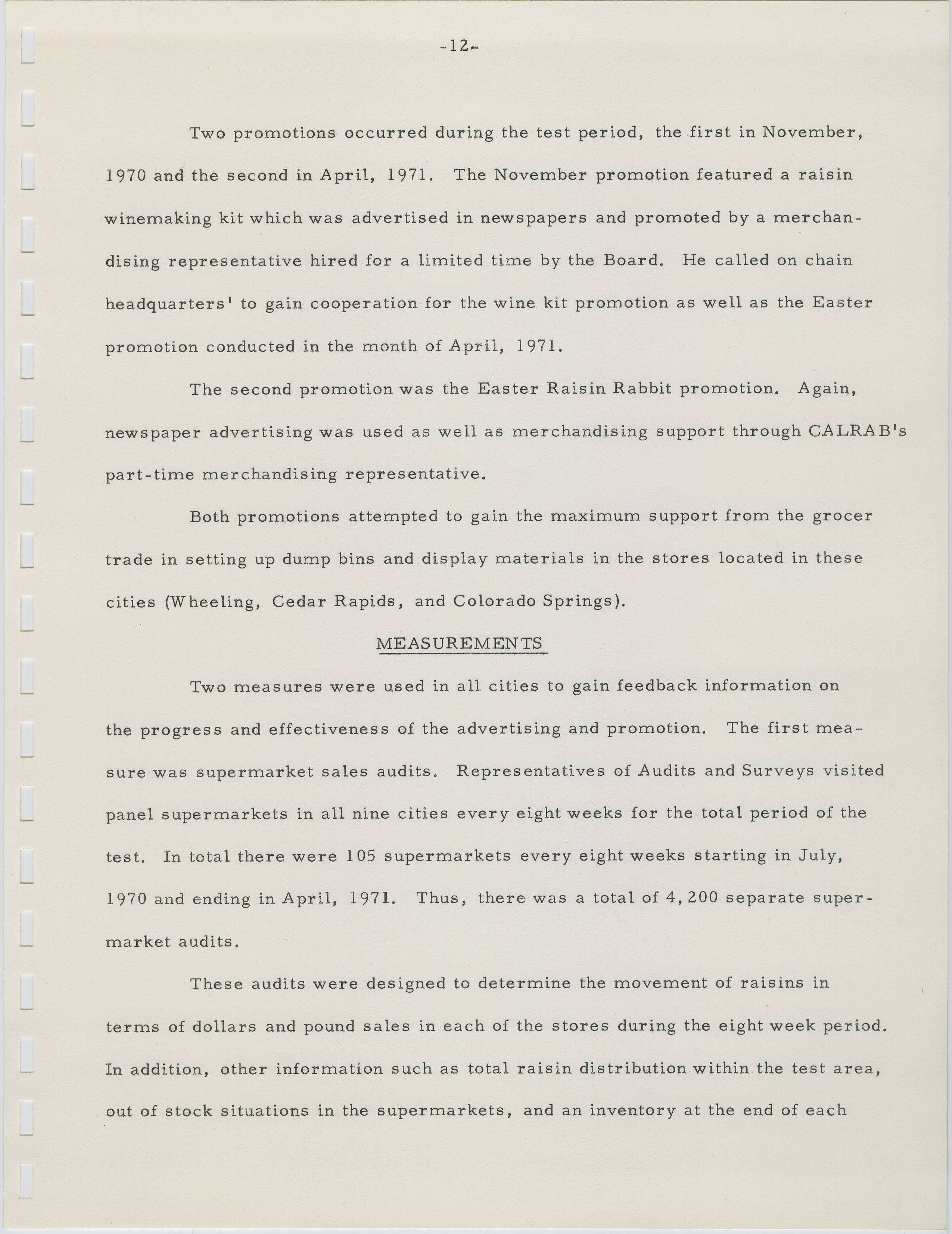 -12-

Two promotions occurred during the test period, the first in November, 1970 and the second in April, 1971. The November promotion featured a raisin winemaking kit which was advertised in newspapers and promoted by a merchandising representative hired for a limited time by the Board. He called on chain headquarters' to gain cooperation for the wine kit promotion as well as the Easter promotion conducted in the month of April, 1971.

The second promotion was the Easter Raisin Rabbit promotion. Again, newspaper advertising was used as well as merchandising support through CALRAB's part-time merchandising representative.

Both promotions attempted to gain the maximum support from the grocer trade in setting up dump bins and display materials in the stores located in these cities (Wheeling, Cedar Rapids, and Colorado Springs).

MEASUREMENTS

Two measures were used in all cities to gain feedback information on the progress and effectiveness of the advertising and promotion. The first measure was supermarket sales audits. Representatives of Audits and Surveys visited panel supermarkets in all nine cities every eight weeks for the total period of the test. In total there were 105 supermarkets every eight weeks starting in July, 1970 and ending in April, 1971. Thus, there was a total of 4,200 separate supermarket audits.

These audits were designed to determine the movement of raisins in terms of dollars and pound sales in each of the stores during the eight week period. In addition, other information such as total raisin distribution within the test area, out of stock situations in the supermarkets, and an inventory at the end of each